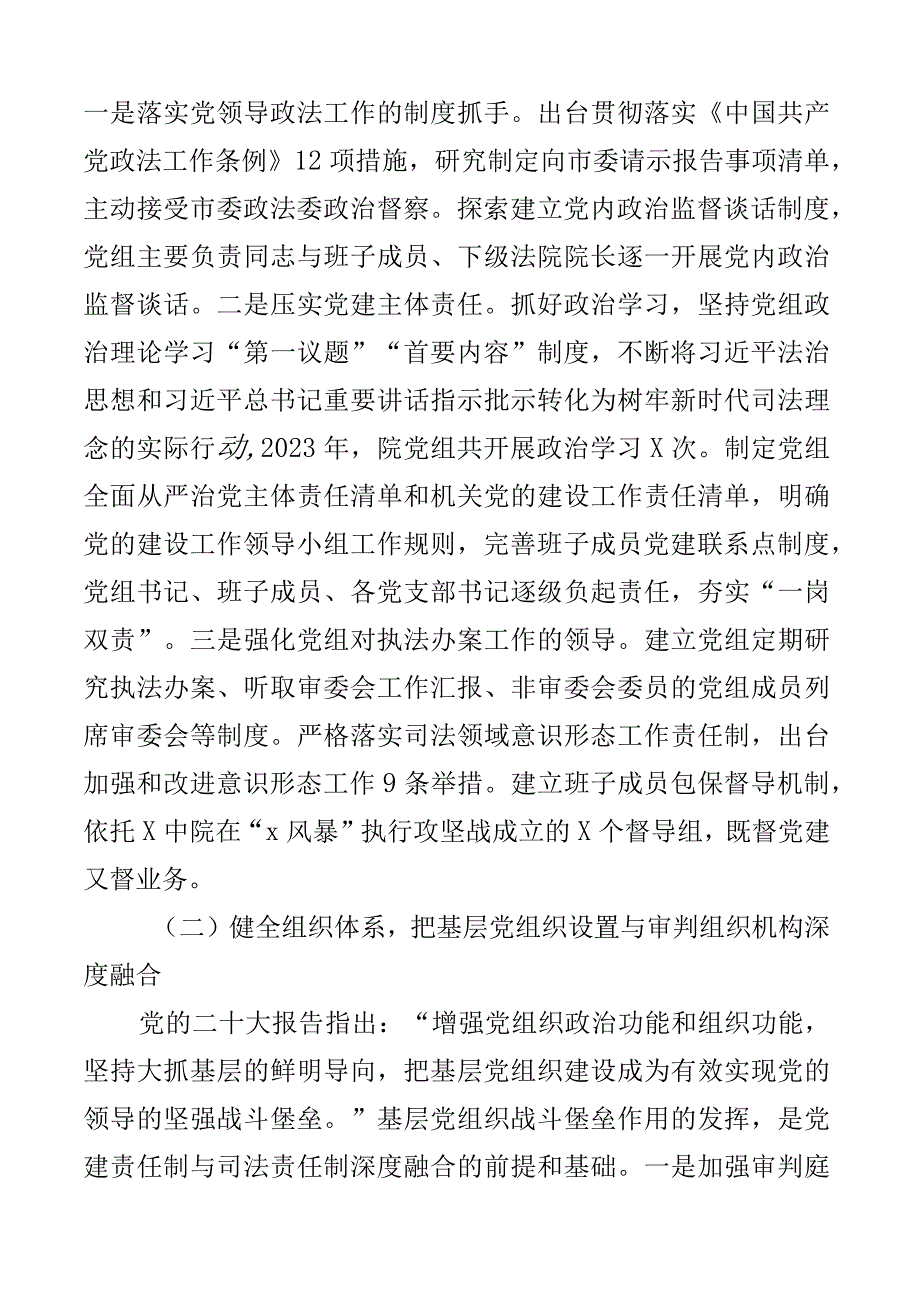 一是落实党领导政法工作的制度抓手。出台贯彻落实《中国共产党政法工作条例》12项措施，研究制定向市委请示报告事项清单，主动接受市委政法委政治督察。探索建立党内政治监督谈话制度，党组主要负责同志与班子成员、下级法院院长逐一开展党内政治监督谈话。二是压实党建主体责任。抓好政治学习，坚持党组政治理论学习“第一议题”“首要内容”制度，不断将习近平法治思想和习近平总书记重要讲话指示批示转化为树牢新时代司法理念的实际行动,2023年，院党组共开展政治学习X次。制定党组全面从严治党主体责任清单和机关党的建设工作责任清单，明确党的建设工作领导小组工作规则，完善班子成员党建联系点制度，党组书记、班子成员、各党支部书记逐级负起责任，夯实“一岗双责”。三是强化党组对执法办案工作的领导。建立党组定期研究执法办案、听取审委会工作汇报、非审委会委员的党组成员列席审委会等制度。严格落实司法领域意识形态工作责任制，出台加强和改进意识形态工作9条举措。建立班子成员包保督导机制，依托X中院在“x风暴”执行攻坚战成立的X个督导组，既督党建又督业务。

（二）健全组织体系，把基层党组织设置与审判组织机构深度融合

党的二十大报告指出：“增强党组织政治功能和组织功能，坚持大抓基层的鲜明导向，把基层党组织建设成为有效实现党的领导的坚强战斗堡垒。”基层党组织战斗堡垒作用的发挥，是党建责任制与司法责任制深度融合的前提和基础。一是加强审判庭